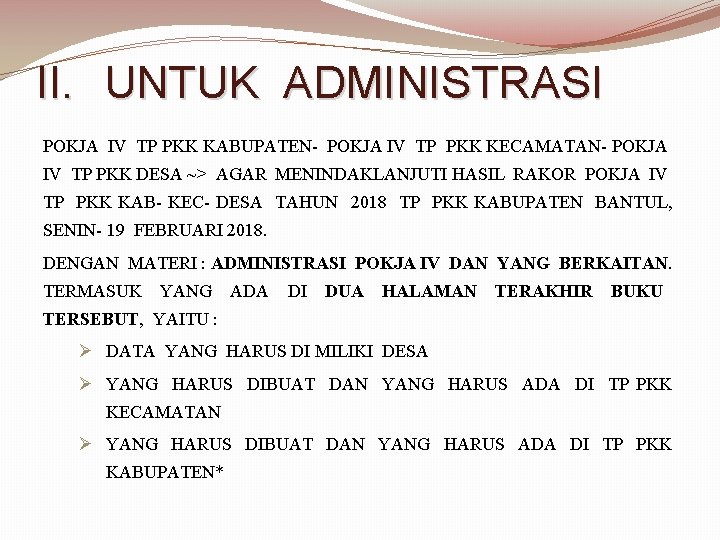 II. UNTUK ADMINISTRASI

POKJA IV TP PKK KABUPATEN- POKJA IV TP PKK KECAMATAN- POKJA IV TP PKK DESA ~> AGAR MENINDAKLANJUTI HASIL RAKOR POKJA IV TP PKK KAB- KEC- DESA TAHUN 2018 TP PKK KABUPATEN BANTUL, SENIN- 19 FEBRUARI 2018.

DENGAN MATERI : ADMINISTRASI POKJA IV DAN YANG BERKAITAN. TERMASUK YANG ADA DI DUA HALAMAN TERAKHIR BUKU TERSEBUT, YAITU :

➢ DATA YANG HARUS DI MILIKI DESA

➢ YANG HARUS DIBUAT DAN YANG HARUS ADA DI TP PKK KECAMATAN

➢ YANG HARUS DIBUAT DAN YANG HARUS ADA DI TP PKK KABUPATEN*